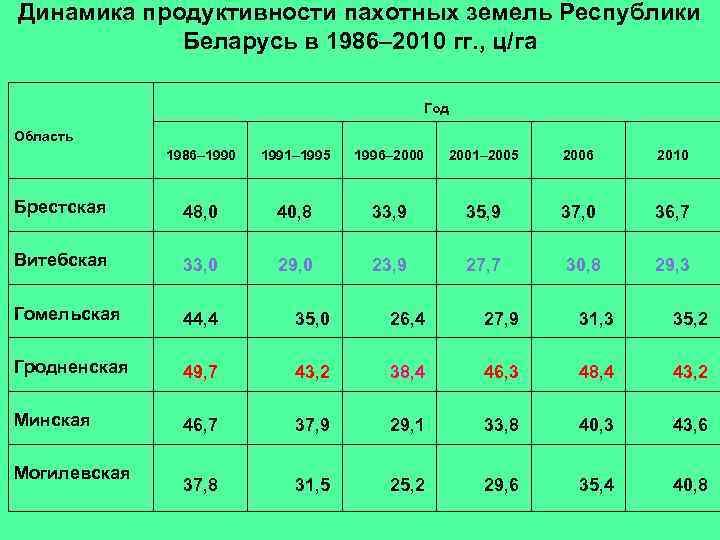 Динамика продуктивности пахотных земель Республики Беларусь в 1986–2010 гг., ц/га

| Область | Год | | | | | |
|---|---|---|---|---|---|---|
| | 1986–1990 | 1991–1995 | 1996–2000 | 2001–2005 | 2006 | 2010 |
| Брестская | 48,0 | 40,8 | 33,9 | 35,9 | 37,0 | 36,7 |
| Витебская | 33,0 | 29,0 | 23,9 | 27,7 | 30,8 | 29,3 |
| Гомельская | 44,4 | 35,0 | 26,4 | 27,9 | 31,3 | 35,2 |
| Гродненская | 49,7 | 43,2 | 38,4 | 46,3 | 48,4 | 43,2 |
| Минская | 46,7 | 37,9 | 29,1 | 33,8 | 40,3 | 43,6 |
| Могилевская | 37,8 | 31,5 | 25,2 | 29,6 | 35,4 | 40,8 |